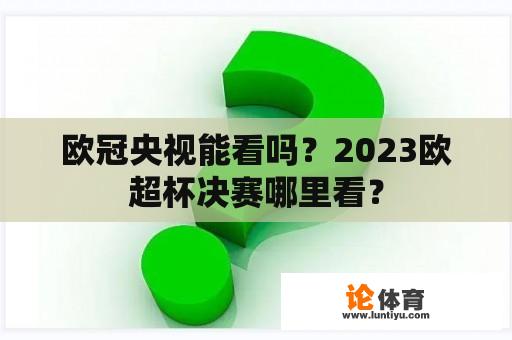 欧冠央视能看吗？2023欧超杯决赛哪里看？

论体育
www.luntiyu.com